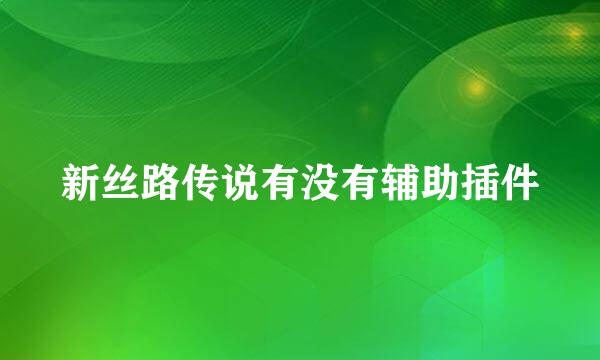 新丝路传说有没有辅助插件